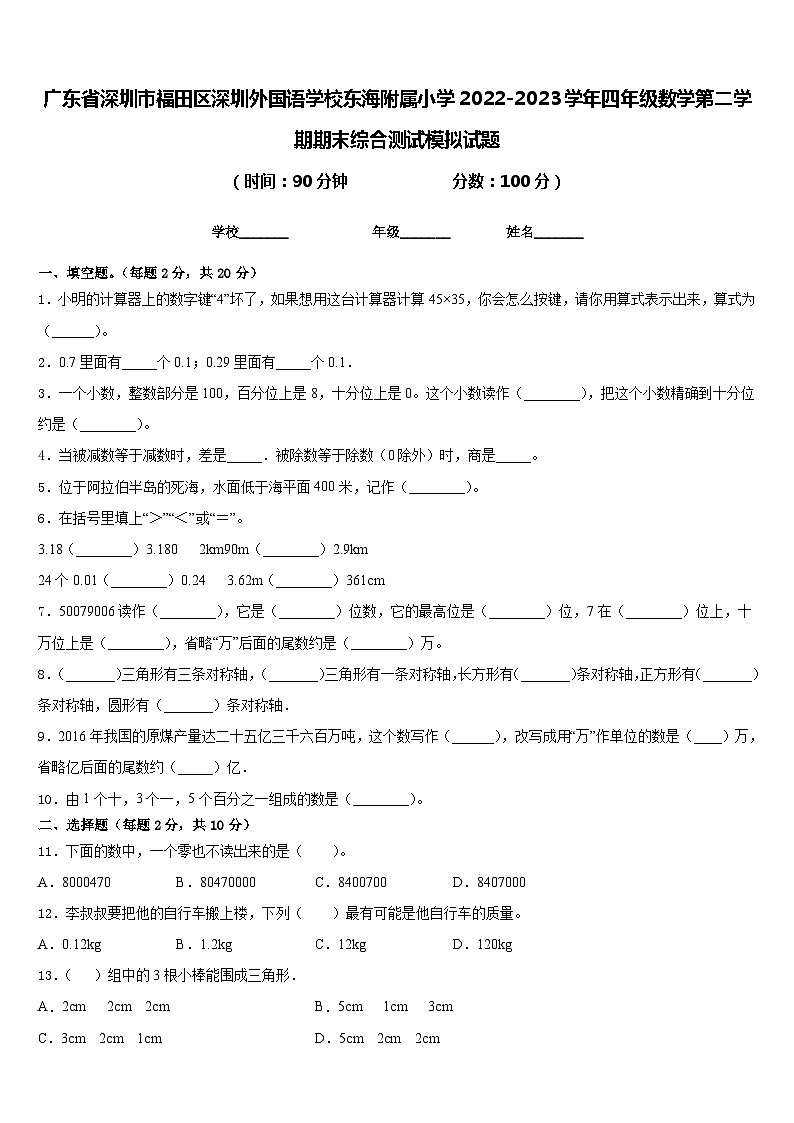 广东省深圳市福田区深圳外国语学校东海附属小学2022-2023学年四年级数学第二学期期末综合测试模拟试题

（时间：90分钟　　　　分数：100分）

学校_______　　　年级_______　　　姓名_______

一、填空题。（每题2分，共20分）

1．小明的计算器上的数字键“4”坏了，如果想用这台计算器计算 45×35，你会怎么按键，请你用算式表示出来，算式为（______）。

2．0.7里面有_____个0.1；0.29里面有_____个0.1．

3．一个小数，整数部分是100，百分位上是8，十分位上是0。这个小数读作（________），把这个小数精确到十分位约是（________）。

4．当被减数等于减数时，差是_____．被除数等于除数（0除外）时，商是_____。

5．位于阿拉伯半岛的死海，水面低于海平面400米，记作（________）。

6．在括号里填上“>”“<”或“=”。

3.18（________）3.180　　2km90m（________）2.9km

24个0.01（________）0.24　　3.62m（________）361cm

7．50079006读作（________），它是（________）位数，它的最高位是（________）位，7在（________）位上，十万位上是（________），省略“万”后面的尾数约是（________）万。

8．（_______）三角形有三条对称轴，（_______）三角形有一条对称轴，长方形有（_______）条对称轴，正方形有（_______）条对称轴，圆形有（_______）条对称轴．

9．2016年我国的原煤产量达二十五亿三千六百万吨，这个数写作（______），改写成用“万”作单位的数是（____）万，省略亿后面的尾数约（_____）亿．

10．由1个十，3个一，5个百分之一组成的数是（________）。

二、选择题（每题2分，共10分）

11．下面的数中，一个零也不读出来的是（　）。

A．8000470　　B．80470000　　C．8400700　　D．8407000

12．李叔叔要把他的自行车搬上楼，下列（　）最有可能是他自行车的质量。

A．0.12kg　　B．1.2kg　　C．12kg　　D．120kg

13．（　）组中的3根小棒能围成三角形．

A．2cm　2cm　2cm　　B．5cm　1cm　3cm

C．3cm　2cm　1cm　　D．5cm　2cm　2cm